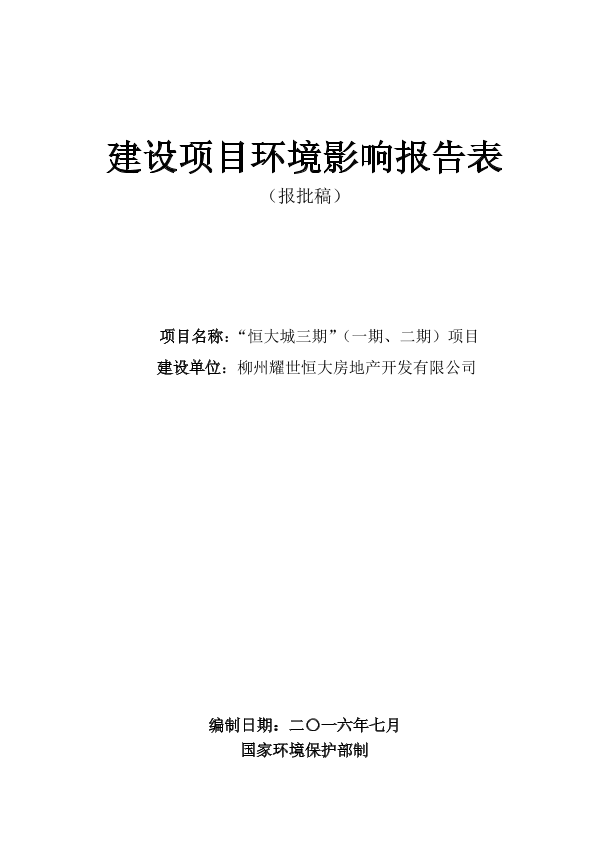 建设项目环境影响报告表
（报批稿）

项目名称：“恒大城三期”（一期、二期）项目
建设单位：柳州耀世恒大房地产开发有限公司

编制日期：二〇一六年七月
国家环境保护部制